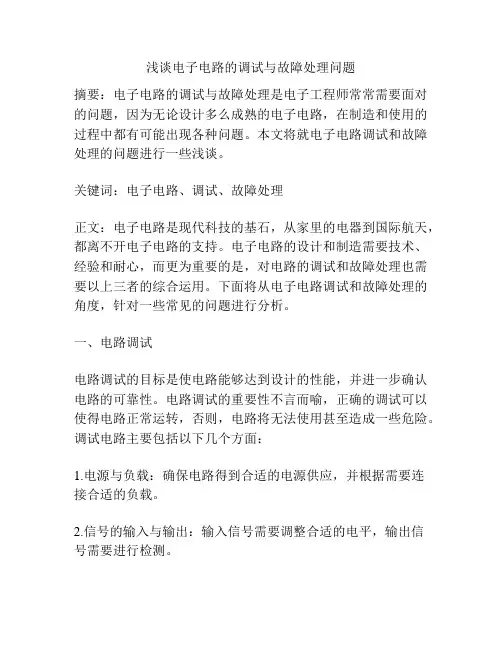 浅谈电子电路的调试与故障处理问题

摘要：电子电路的调试与故障处理是电子工程师常常需要面对的问题，因为无论设计多么成熟的电子电路，在制造和使用的过程中都有可能出现各种问题。本文将就电子电路调试和故障处理的问题进行一些浅谈。

关键词：电子电路、调试、故障处理

正文：电子电路是现代科技的基石，从家里的电器到国际航天，都离不开电子电路的支持。电子电路的设计和制造需要技术、经验和耐心，而更为重要的是，对电路的调试和故障处理也需要以上三者的综合运用。下面将从电子电路调试和故障处理的角度，针对一些常见的问题进行分析。

一、电路调试

电路调试的目标是使电路能够达到设计的性能，并进一步确认电路的可靠性。电路调试的重要性不言而喻，正确的调试可以使得电路正常运转，否则，电路将无法使用甚至造成一些危险。调试电路主要包括以下几个方面：

1.电源与负载：确保电路得到合适的电源供应，并根据需要连接合适的负载。

2.信号的输入与输出：输入信号需要调整合适的电平，输出信号需要进行检测。